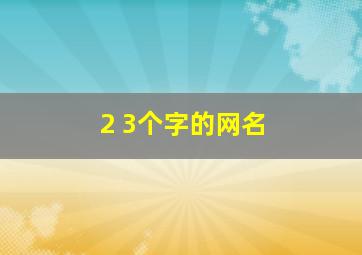 2 3个字的网名